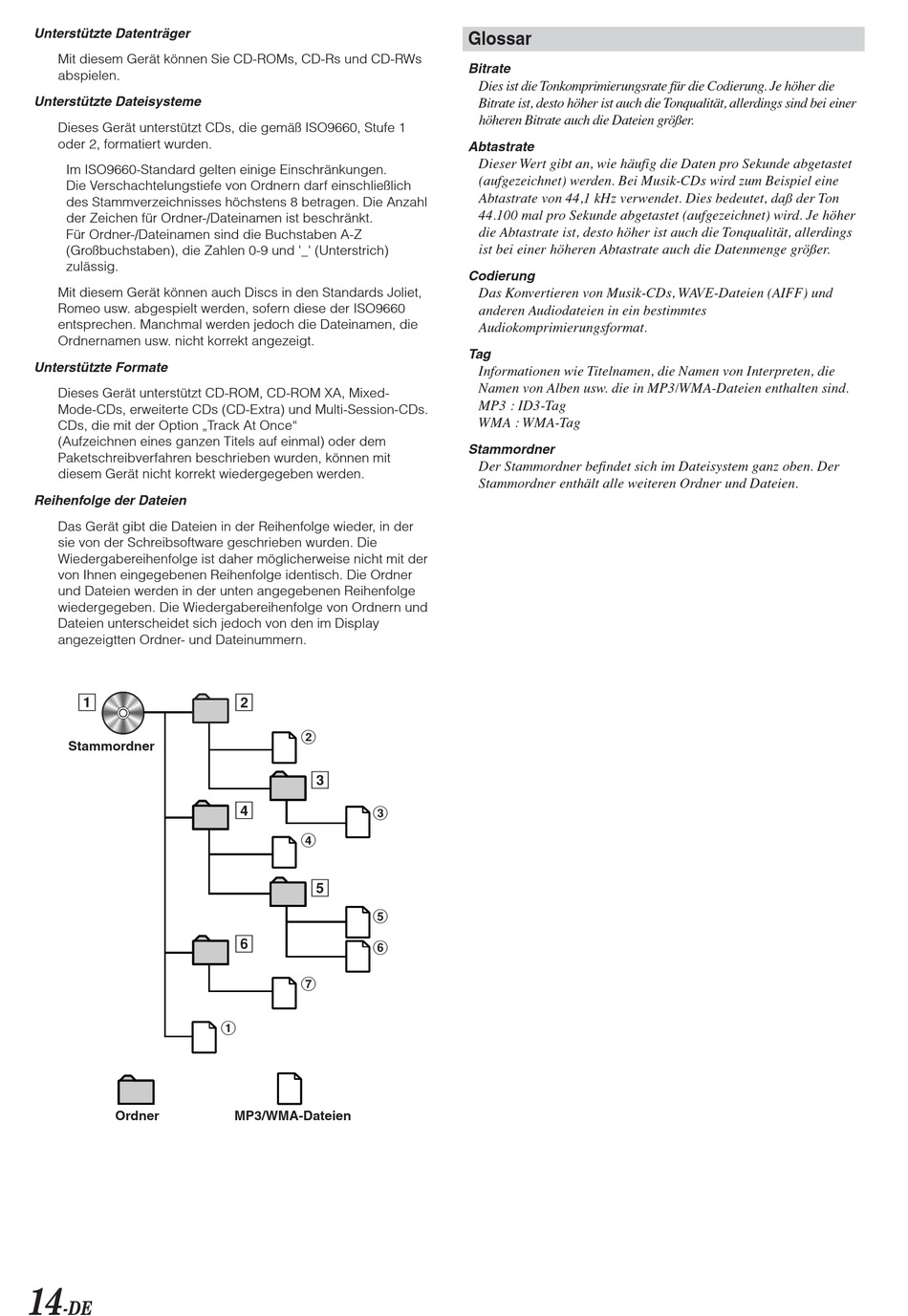 Unterstützte Datenträger

Mit diesem Gerät können Sie CD-ROMs, CD-Rs und CD-RWs abspielen.

Unterstützte Dateisysteme

Dieses Gerät unterstützt CDs, die gemäß ISO9660, Stufe 1 oder 2, formatiert wurden.

Im ISO9660-Standard gelten einige Einschränkungen. Die Verschachtelungstiefe von Ordnern darf einschließlich des Stammverzeichnisses höchstens 8 betragen. Die Anzahl der Zeichen für Ordner-/Dateinamen ist beschränkt. Für Ordner-/Dateinamen sind die Buchstaben A-Z (Großbuchstaben), die Zahlen 0-9 und '_' (Unterstrich) zulässig.

Mit diesem Gerät können auch Discs in den Standards Joliet, Romeo usw. abgespielt werden, sofern diese der ISO9660 entsprechen. Manchmal werden jedoch die Dateinamen, die Ordnernamen usw. nicht korrekt angezeigt.

Unterstützte Formate

Dieses Gerät unterstützt CD-ROM, CD-ROM XA, Mixed-Mode-CDs, erweiterte CDs (CD-Extra) und Multi-Session-CDs. CDs, die mit der Option „Track At Once“ (Aufzeichnen eines ganzen Titels auf einmal) oder dem Paketschreibverfahren beschrieben wurden, können mit diesem Gerät nicht korrekt wiedergegeben werden.

Reihenfolge der Dateien

Das Gerät gibt die Dateien in der Reihenfolge wieder, in der sie von der Schreibsoftware geschrieben wurden. Die Wiedergabereihenfolge ist daher möglicherweise nicht mit der von Ihnen eingegebenen Reihenfolge identisch. Die Ordner und Dateien werden in der unten angegebenen Reihenfolge wiedergegeben. Die Wiedergabereihenfolge von Ordnern und Dateien unterscheidet sich jedoch von den im Display angezeigtten Ordner- und Dateinummern.

1
Stammordner
2
②
3
③
4
④
5
⑤
⑥
6
⑦
①

Ordner
MP3/WMA-Dateien

Glossar

Bitrate
Dies ist die Tonkomprimierungsrate für die Codierung. Je höher die Bitrate ist, desto höher ist auch die Tonqualität, allerdings sind bei einer höheren Bitrate auch die Dateien größer.

Abtastrate
Dieser Wert gibt an, wie häufig die Daten pro Sekunde abgetastet (aufgezeichnet) werden. Bei Musik-CDs wird zum Beispiel eine Abtastrate von 44,1 kHz verwendet. Dies bedeutet, daß der Ton 44.100 mal pro Sekunde abgetastet (aufgezeichnet) wird. Je höher die Abtastrate ist, desto höher ist auch die Tonqualität, allerdings ist bei einer höheren Abtastrate auch die Datenmenge größer.

Codierung
Das Konvertieren von Musik-CDs, WAVE-Dateien (AIFF) und anderen Audiodateien in ein bestimmtes Audiokomprimierungsformat.

Tag
Informationen wie Titelnamen, die Namen von Interpreten, die Namen von Alben usw. die in MP3/WMA-Dateien enthalten sind.
MP3 : ID3-Tag
WMA : WMA-Tag

Stammordner
Der Stammordner befindet sich im Dateisystem ganz oben. Der Stammordner enthält alle weiteren Ordner und Dateien.

14-DE